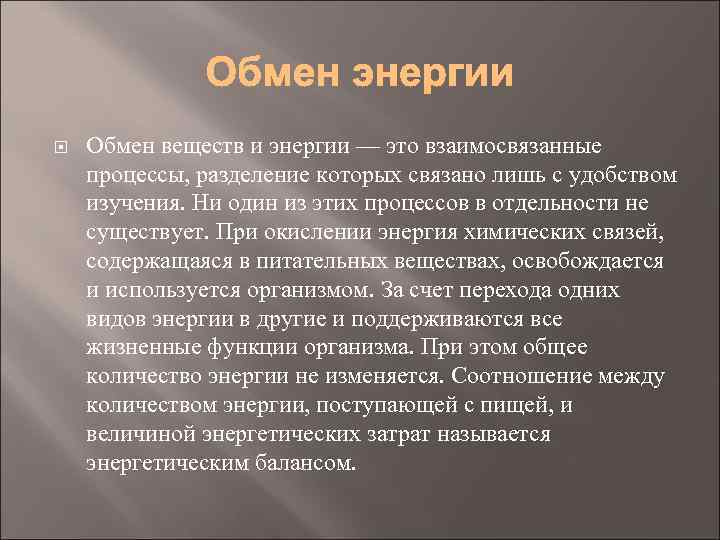 Обмен энергии

Обмен веществ и энергии — это взаимосвязанные процессы, разделение которых связано лишь с удобством изучения. Ни один из этих процессов в отдельности не существует. При окислении энергия химических связей, содержащаяся в питательных веществах, освобождается и используется организмом. За счет перехода одних видов энергии в другие и поддерживаются все жизненные функции организма. При этом общее количество энергии не изменяется. Соотношение между количеством энергии, поступающей с пищей, и величиной энергетических затрат называется энергетическим балансом.